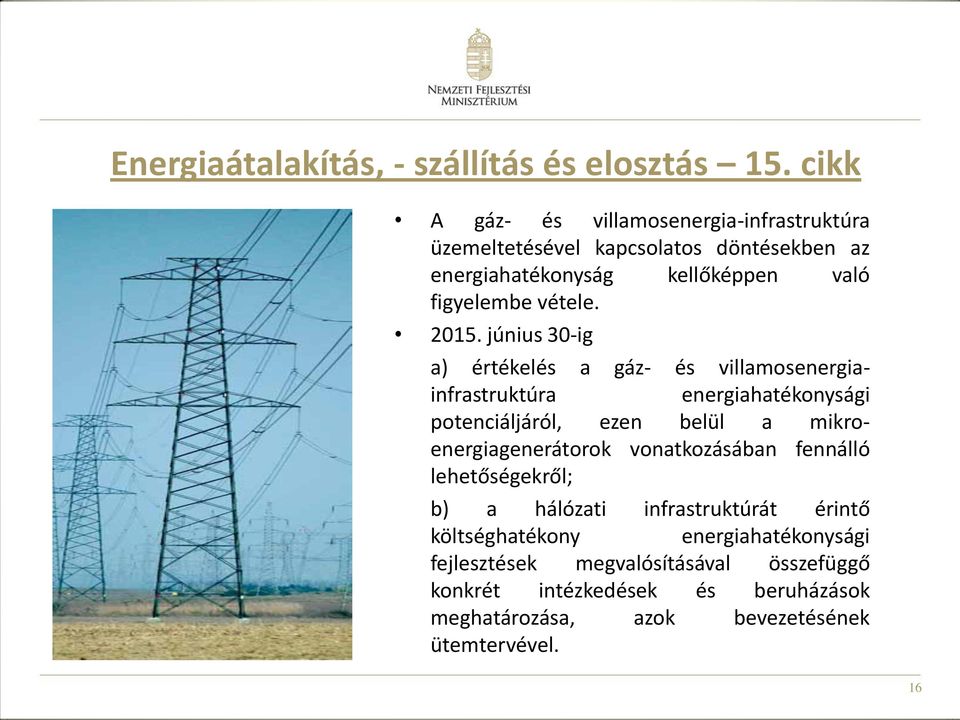 NEMZETI FEJLESZTÉSI MINISZTÉRIUM

Energiaátalakítás, - szállítás és elosztás – 15. cikk

• A gáz- és villamosenergia-infrastruktúra üzemeltetésével kapcsolatos döntésekben az energiahatékonyság kellőképpen való figyelembe vétele.

• 2015. június 30-ig

a) értékelés a gáz- és villamosenergia-infrastruktúra energiahatékonysági potenciáljáról, ezen belül a mikro-energiagenerátorok vonatkozásában fennálló lehetőségekről;

b) a hálózati infrastruktúrát érintő költséghatékony energiahatékonysági fejlesztések megvalósításával összefüggő konkrét intézkedések és beruházások meghatározása, azok bevezetésének ütemtervével.

16